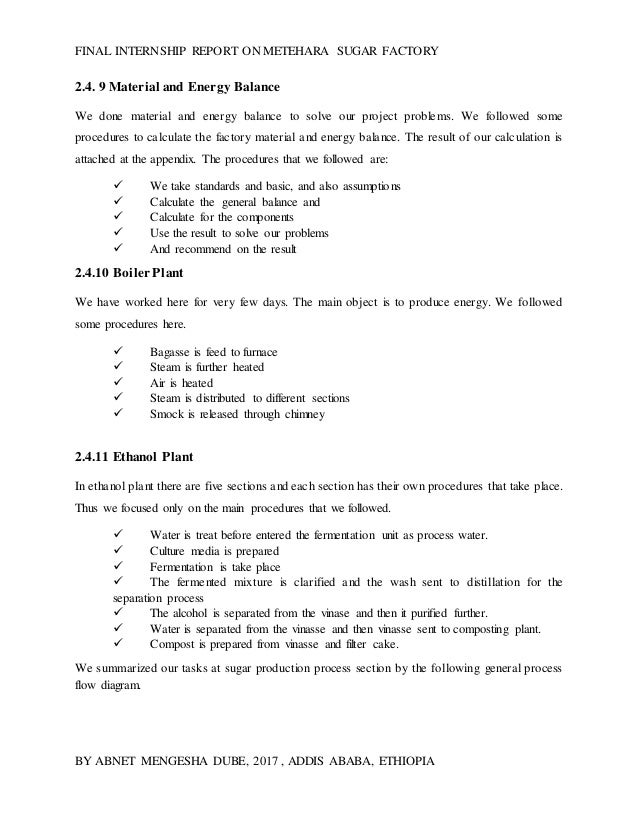 FINAL INTERNSHIP REPORT ON METEHARA SUGAR FACTORY

2.4. 9 Material and Energy Balance

We done material and energy balance to solve our project problems. We followed some procedures to calculate the factory material and energy balance. The result of our calculation is attached at the appendix. The procedures that we followed are:

✓ We take standards and basic, and also assumptions
✓ Calculate the general balance and
✓ Calculate for the components
✓ Use the result to solve our problems
✓ And recommend on the result

2.4.10 Boiler Plant

We have worked here for very few days. The main object is to produce energy. We followed some procedures here.

✓ Bagasse is feed to furnace
✓ Steam is further heated
✓ Air is heated
✓ Steam is distributed to different sections
✓ Smock is released through chimney

2.4.11 Ethanol Plant

In ethanol plant there are five sections and each section has their own procedures that take place. Thus we focused only on the main procedures that we followed.

✓ Water is treat before entered the fermentation unit as process water.
✓ Culture media is prepared
✓ Fermentation is take place
✓ The fermented mixture is clarified and the wash sent to distillation for the separation process
✓ The alcohol is separated from the vinase and then it purified further.
✓ Water is separated from the vinasse and then vinasse sent to composting plant.
✓ Compost is prepared from vinasse and filter cake.

We summarized our tasks at sugar production process section by the following general process flow diagram.

BY ABNET MENGESHA DUBE, 2017 , ADDIS ABABA, ETHIOPIA